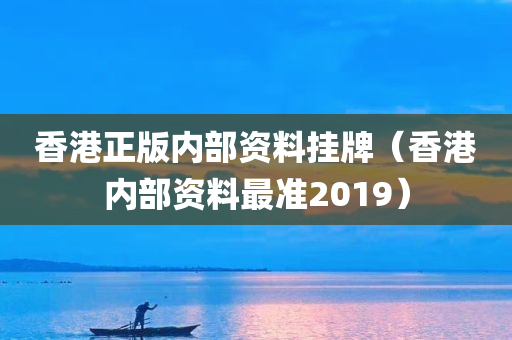 香港正版内部资料挂牌（香港内部资料最准2019）